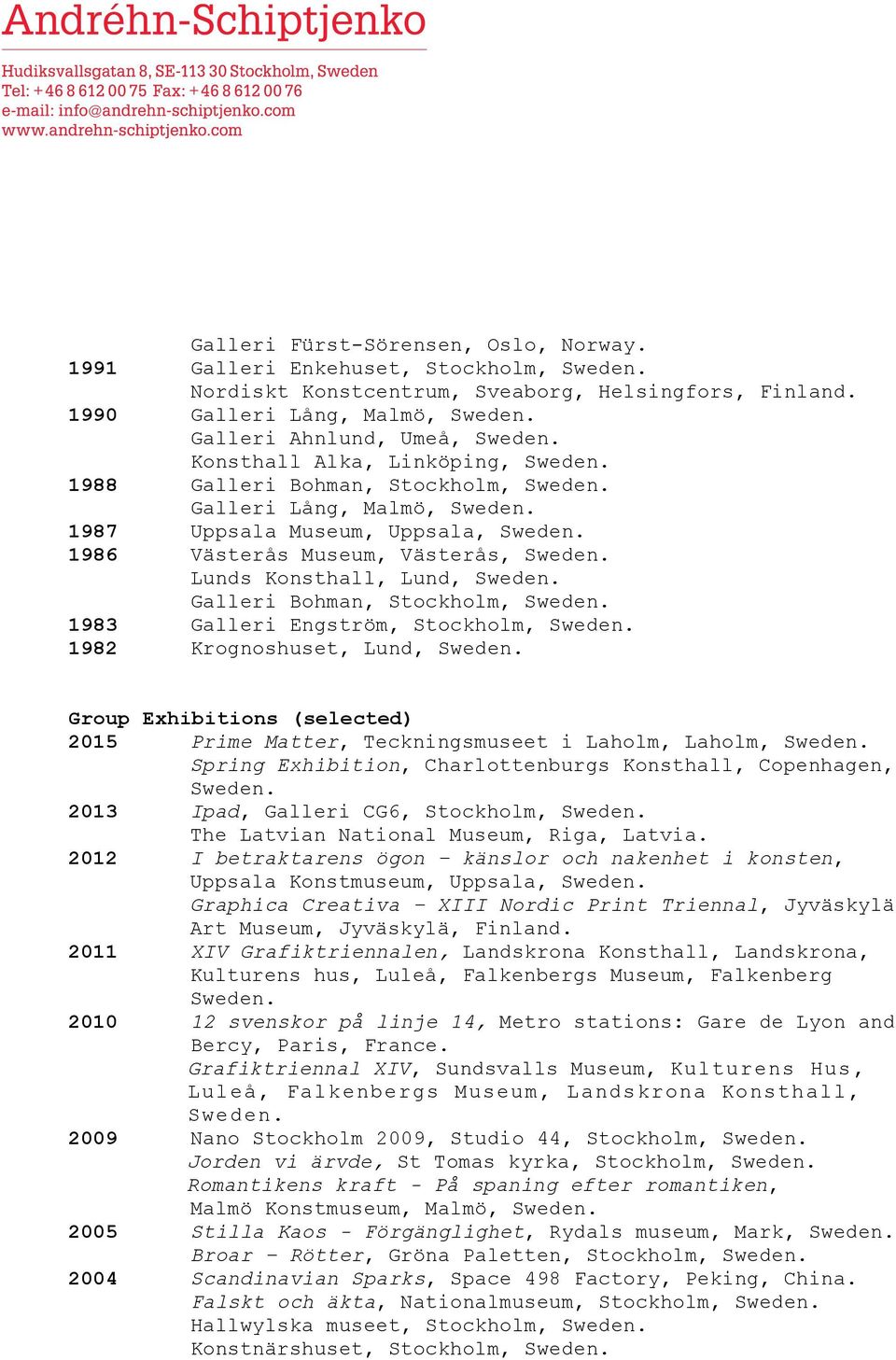 Andréhn-Schiptjenko

Hudiksvallsgatan 8, SE-113 30 Stockholm, Sweden
Tel: +46 8 612 00 75 Fax: +46 8 612 00 76
e-mail: info@andrehn-schiptjenko.com
www.andrehn-schiptjenko.com

| | |
|---|---|
| | Galleri Fürst-Sörensen, Oslo, Norway. |
| 1991 | Galleri Enkehuset, Stockholm, Sweden. |
| | Nordiskt Konstcentrum, Sveaborg, Helsingfors, Finland. |
| 1990 | Galleri Lång, Malmö, Sweden. |
| | Galleri Ahnlund, Umeå, Sweden. |
| | Konsthall Alka, Linköping, Sweden. |
| 1988 | Galleri Bohman, Stockholm, Sweden. |
| | Galleri Lång, Malmö, Sweden. |
| 1987 | Uppsala Museum, Uppsala, Sweden. |
| 1986 | Västerås Museum, Västerås, Sweden. |
| | Lunds Konsthall, Lund, Sweden. |
| | Galleri Bohman, Stockholm, Sweden. |
| 1983 | Galleri Engström, Stockholm, Sweden. |
| 1982 | Krognoshuset, Lund, Sweden. |

Group Exhibitions (selected)

| | |
|---|---|
| 2015 | Prime Matter, Teckningsmuseet i Laholm, Laholm, Sweden. |
| | Spring Exhibition, Charlottenburgs Konsthall, Copenhagen, Sweden. |
| 2013 | Ipad, Galleri CG6, Stockholm, Sweden. |
| | The Latvian National Museum, Riga, Latvia. |
| 2012 | I betraktarens ögon – känslor och nakenhet i konsten, Uppsala Konstmuseum, Uppsala, Sweden. |
| | Graphica Creativa – XIII Nordic Print Triennal, Jyväskylä Art Museum, Jyväskylä, Finland. |
| 2011 | XIV Grafiktriennalen, Landskrona Konsthall, Landskrona, Kulturens hus, Luleå, Falkenbergs Museum, Falkenberg Sweden. |
| 2010 | 12 svenskor på linje 14, Metro stations: Gare de Lyon and Bercy, Paris, France. |
| | Grafiktriennal XIV, Sundsvalls Museum, Kulturens Hus, Luleå, Falkenbergs Museum, Landskrona Konsthall, Sweden. |
| 2009 | Nano Stockholm 2009, Studio 44, Stockholm, Sweden. |
| | Jorden vi ärvde, St Tomas kyrka, Stockholm, Sweden. |
| | Romantikens kraft - På spaning efter romantiken, Malmö Konstmuseum, Malmö, Sweden. |
| 2005 | Stilla Kaos - Förgänglighet, Rydals museum, Mark, Sweden. |
| | Broar – Rötter, Gröna Paletten, Stockholm, Sweden. |
| 2004 | Scandinavian Sparks, Space 498 Factory, Peking, China. |
| | Falskt och äkta, Nationalmuseum, Stockholm, Sweden. |
| | Hallwylska museet, Stockholm, Sweden. |
| | Konstnärshuset, Stockholm, Sweden. |